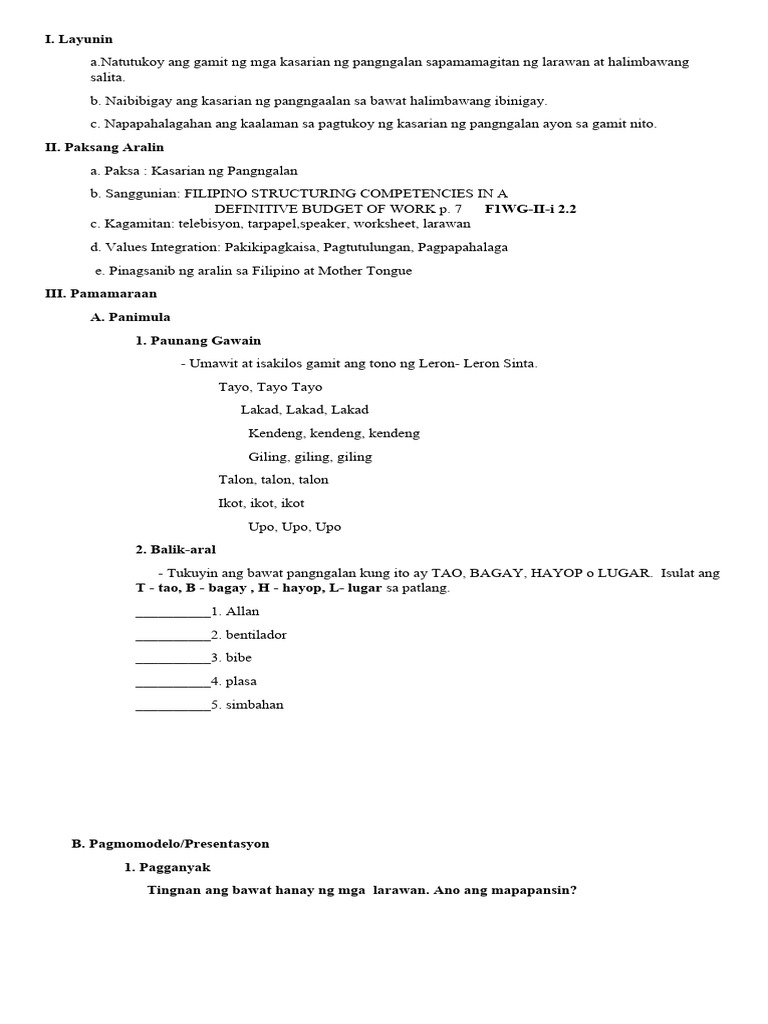 I. Layunin

a.Natutukoy ang gamit ng mga kasarian ng pangngalan sapamamagitan ng larawan at halimbawang salita.

b. Naibibigay ang kasarian ng pangngaalan sa bawat halimbawang ibinigay.

c. Napapahalagahan ang kaalaman sa pagtukoy ng kasarian ng pangngalan ayon sa gamit nito.

II. Paksang Aralin

a. Paksa : Kasarian ng Pangngalan

b. Sanggunian: FILIPINO STRUCTURING COMPETENCIES IN A DEFINITIVE BUDGET OF WORK p. 7 F1WG-II-i 2.2

c. Kagamitan: telebisyon, tarpapel,speaker, worksheet, larawan

d. Values Integration: Pakikipagkaisa, Pagtutulungan, Pagpapahalaga

e. Pinagsanib ng aralin sa Filipino at Mother Tongue

III. Pamamaraan

A. Panimula

1. Paunang Gawain

- Umawit at isakilos gamit ang tono ng Leron- Leron Sinta.

Tayo, Tayo Tayo
Lakad, Lakad, Lakad
Kendeng, kendeng, kendeng
Giling, giling, giling
Talon, talon, talon
Ikot, ikot, ikot
Upo, Upo, Upo

2. Balik-aral

- Tukuyin ang bawat pangngalan kung ito ay TAO, BAGAY, HAYOP o LUGAR. Isulat ang T - tao, B - bagay , H - hayop, L- lugar sa patlang.

____1. Allan
____2. bentilador
____3. bibe
____4. plasa
____5. simbahan

B. Pagmomodelo/Presentasyon

1. Pagganyak

Tingnan ang bawat hanay ng mga larawan. Ano ang mapapansin?